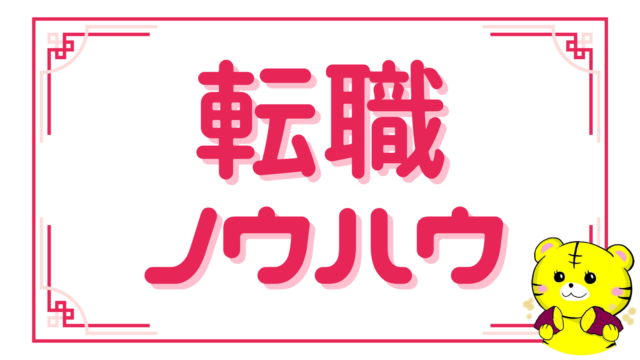 転職
ノウハウ